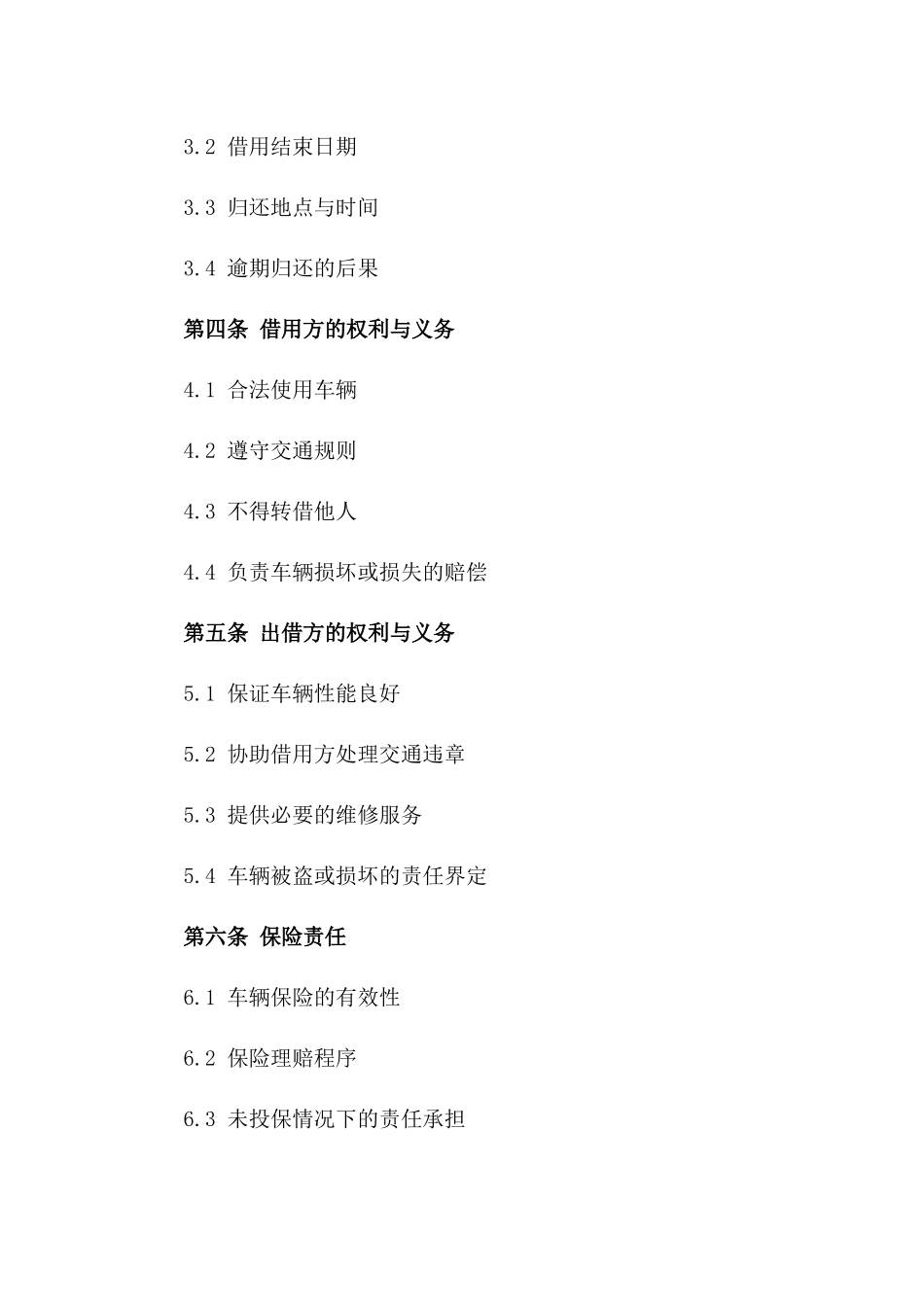 3.2 借用结束日期

3.3 归还地点与时间

3.4 逾期归还的后果

第四条 借用方的权利与义务

4.1 合法使用车辆

4.2 遵守交通规则

4.3 不得转借他人

4.4 负责车辆损坏或损失的赔偿

第五条 出借方的权利与义务

5.1 保证车辆性能良好

5.2 协助借用方处理交通违章

5.3 提供必要的维修服务

5.4 车辆被盗或损坏的责任界定

第六条 保险责任

6.1 车辆保险的有效性

6.2 保险理赔程序

6.3 未投保情况下的责任承担